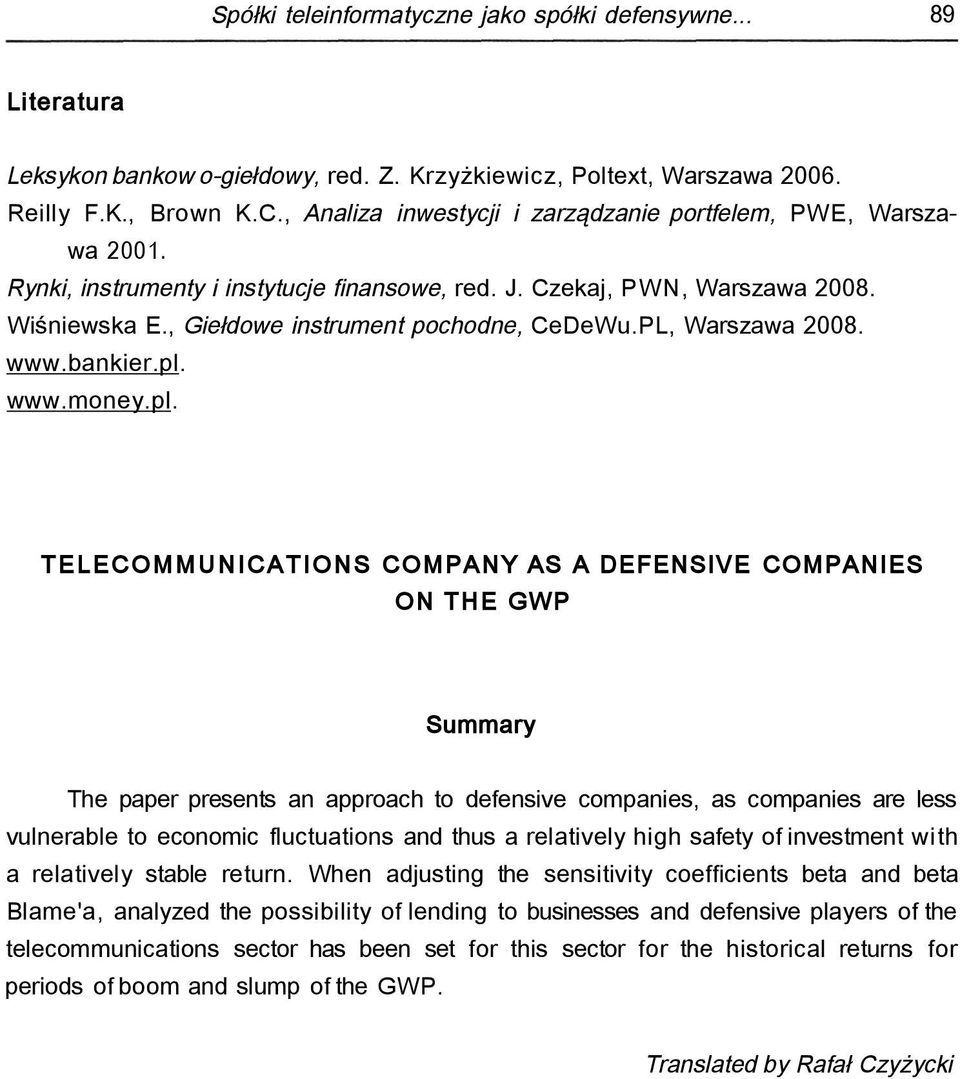 Spółki teleinformatyczne jako spółki defensywne... 89

Literatura

Leksykon bankow o-giełdowy, red. Z. Krzyżkiewicz, Poltext, Warszawa 2006.
Reilly F.K., Brown K.C., Analiza inwestycji i zarządzanie portfelem, PWE, Warszawa 2001.
Rynki, instrumenty i instytucje finansowe, red. J. Czekaj, PWN, Warszawa 2008.
Wiśniewska E., Giełdowe instrument pochodne, CeDeWu.PL, Warszawa 2008.
www.bankier.pl.
www.money.pl.

TELECOMMUNICATIONS COMPANY AS A DEFENSIVE COMPANIES ON THE GWP

Summary

The paper presents an approach to defensive companies, as companies are less vulnerable to economic fluctuations and thus a relatively high safety of investment with a relatively stable return. When adjusting the sensitivity coefficients beta and beta Blame'a, analyzed the possibility of lending to businesses and defensive players of the telecommunications sector has been set for this sector for the historical returns for periods of boom and slump of the GWP.

Translated by Rafał Czyżycki